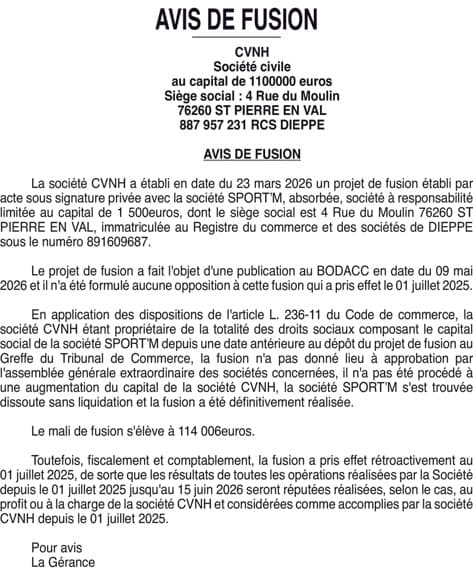 AVIS DE FUSION

CVNH
Société civile
au capital de 1100000 euros
Siège social : 4 Rue du Moulin
76260 ST PIERRE EN VAL
887 957 231 RCS DIEPPE

AVIS DE FUSION

La société CVNH a établi en date du 23 mars 2026 un projet de fusion établi par acte sous signature privée avec la société SPORT'M, absorbée, société à responsabilité limitée au capital de 1 500euros, dont le siège social est 4 Rue du Moulin 76260 ST PIERRE EN VAL, immatriculée au Registre du commerce et des sociétés de DIEPPE sous le numéro 891609687.

Le projet de fusion a fait l'objet d'une publication au BODACC en date du 09 mai 2026 et il n'a été formulé aucune opposition à cette fusion qui a pris effet le 01 juillet 2025.

En application des dispositions de l'article L. 236-11 du Code de commerce, la société CVNH étant propriétaire de la totalité des droits sociaux composant le capital social de la société SPORT'M depuis une date antérieure au dépôt du projet de fusion au Greffe du Tribunal de Commerce, la fusion n'a pas donné lieu à approbation par l'assemblée générale extraordinaire des sociétés concernées, il n'a pas été procédé à une augmentation du capital de la société CVNH, la société SPORT'M s'est trouvée dissoute sans liquidation et la fusion a été définitivement réalisée.

Le mali de fusion s'élève à 114 006euros.

Toutefois, fiscalement et comptablement, la fusion a pris effet rétroactivement au 01 juillet 2025, de sorte que les résultats de toutes les opérations réalisées par la Société depuis le 01 juillet 2025 jusqu'au 15 juin 2026 seront réputées réalisées, selon le cas, au profit ou à la charge de la société CVNH et considérées comme accomplies par la société CVNH depuis le 01 juillet 2025.

Pour avis
La Gérance